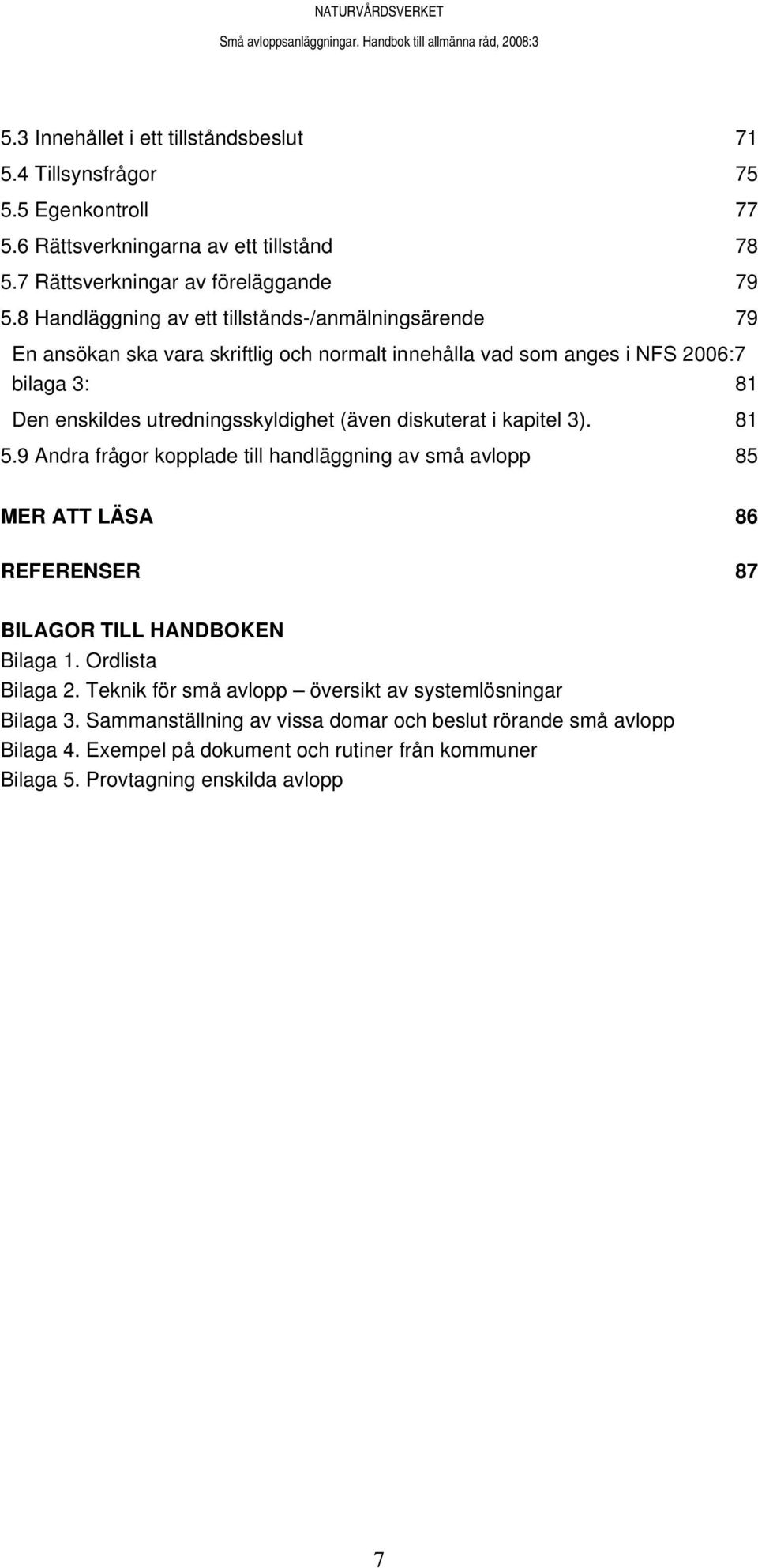 NATURVÅRDSVERKET
Små avloppsanläggningar. Handbok till allmänna råd, 2008:3

5.3 Innehållet i ett tillståndsbeslut 71
5.4 Tillsynsfrågor 75
5.5 Egenkontroll 77
5.6 Rättsverkningarna av ett tillstånd 78
5.7 Rättsverkningar av föreläggande 79
5.8 Handläggning av ett tillstånds-/anmälningsärende 79
En ansökan ska vara skriftlig och normalt innehålla vad som anges i NFS 2006:7 bilaga 3: 81
Den enskildes utredningsskyldighet (även diskuterat i kapitel 3). 81
5.9 Andra frågor kopplade till handläggning av små avlopp 85

MER ATT LÄSA 86

REFERENSER 87

BILAGOR TILL HANDBOKEN
Bilaga 1. Ordlista
Bilaga 2. Teknik för små avlopp – översikt av systemlösningar
Bilaga 3. Sammanställning av vissa domar och beslut rörande små avlopp
Bilaga 4. Exempel på dokument och rutiner från kommuner
Bilaga 5. Provtagning enskilda avlopp

7